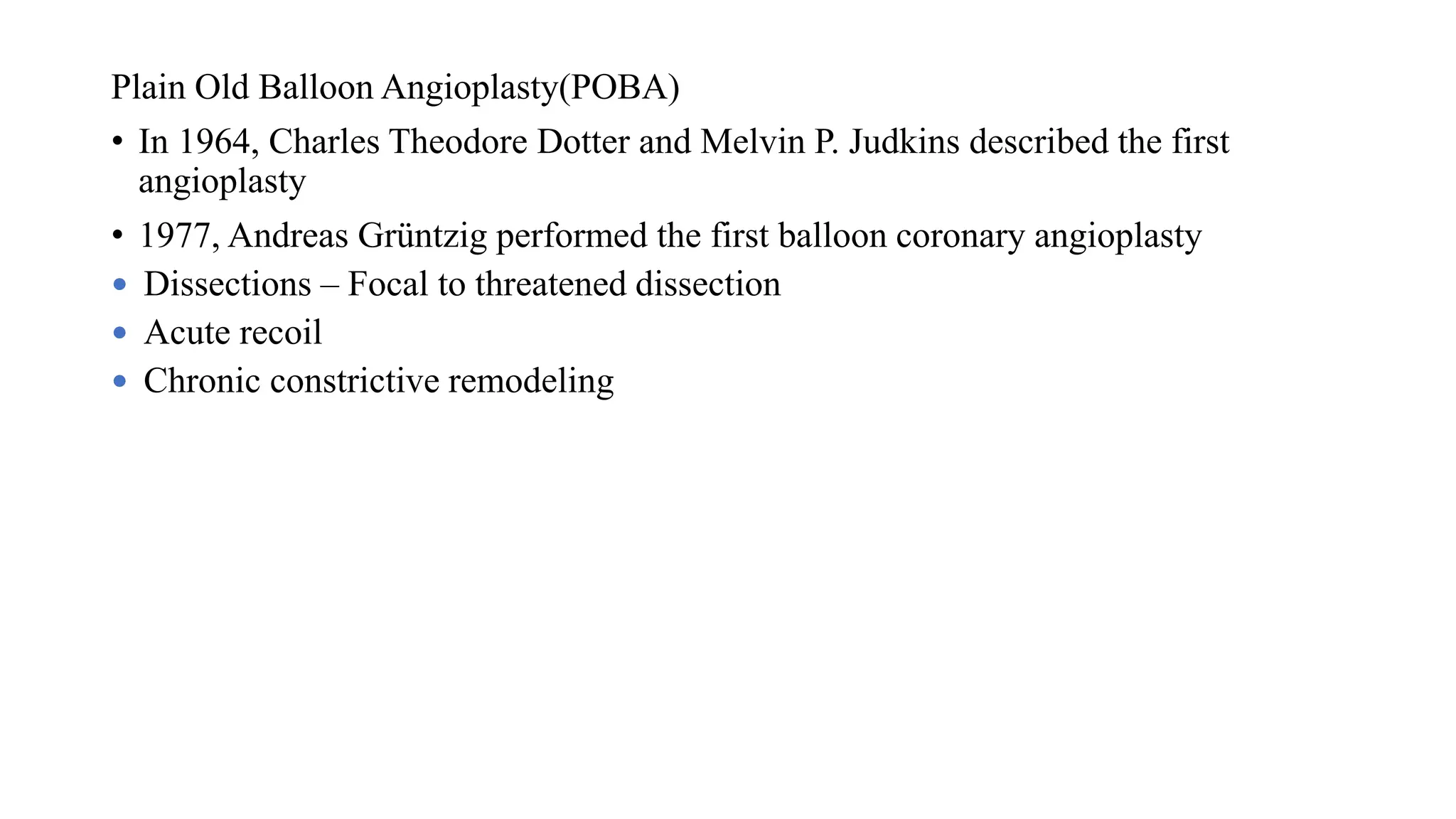 Plain Old Balloon Angioplasty(POBA)

• In 1964, Charles Theodore Dotter and Melvin P. Judkins described the first angioplasty
• 1977, Andreas Grüntzig performed the first balloon coronary angioplasty
• Dissections – Focal to threatened dissection
• Acute recoil
• Chronic constrictive remodeling